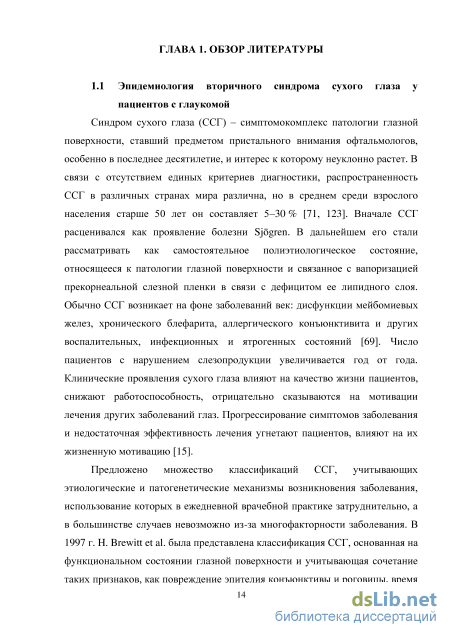 ГЛАВА 1. ОБЗОР ЛИТЕРАТУРЫ

1.1 Эпидемиология вторичного синдрома сухого глаза у пациентов с глаукомой

Синдром сухого глаза (ССГ) – симптомокомплекс патологии глазной поверхности, ставший предметом пристального внимания офтальмологов, особенно в последнее десятилетие, и интерес к которому неуклонно растет. В связи с отсутствием единых критериев диагностики, распространенность ССГ в различных странах мира различна, но в среднем среди взрослого населения старше 50 лет он составляет 5–30 % [71, 123]. Вначале ССГ расценивался как проявление болезни Sjögren. В дальнейшем его стали рассматривать как самостоятельное полиэтиологическое состояние, относящееся к патологии глазной поверхности и связанное с вапоризацией прекорнеальной слезной пленки в связи с дефицитом ее липидного слоя. Обычно ССГ возникает на фоне заболеваний век: дисфункции мейбомиевых желез, хронического блефарита, аллергического конъюнктивита и других воспалительных, инфекционных и ятрогенных состояний [69]. Число пациентов с нарушением слезопродукции увеличивается год от года. Клинические проявления сухого глаза влияют на качество жизни пациентов, снижают работоспособность, отрицательно сказываются на мотивации лечения других заболеваний глаз. Прогрессирование симптомов заболевания и недостаточная эффективность лечения угнетают пациентов, влияют на их жизненную мотивацию [15].

Предложено множество классификаций ССГ, учитывающих этиологические и патогенетические механизмы возникновения заболевания, использование которых в ежедневной врачебной практике затруднительно, а в большинстве случаев невозможно из-за многофакторности заболевания. В 1997 г. H. Brewitt et al. была представлена классификация ССГ, основанная на функциональном состоянии глазной поверхности и учитывающая сочетание таких признаков, как повреждение эпителия конъюнктивы и роговицы, время

14

dsLib.net
библиотека диссертаций